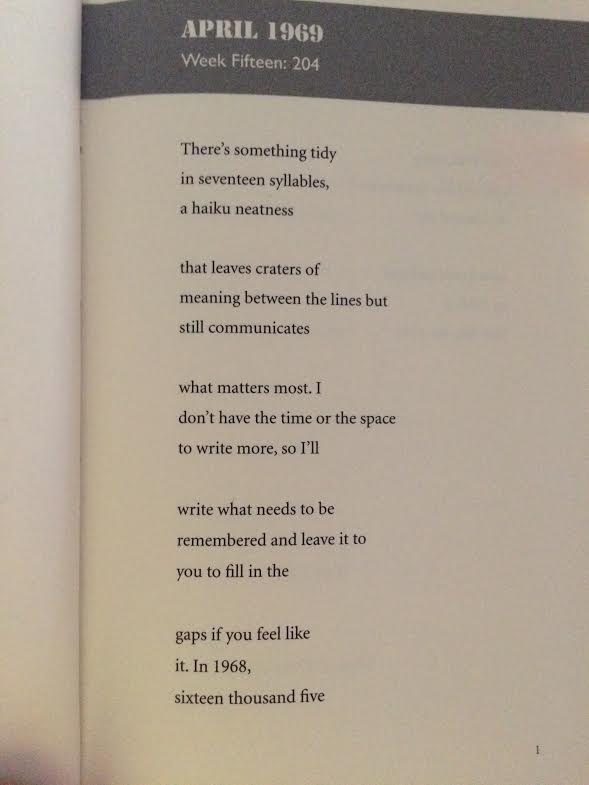 APRIL 1969
Week Fifteen: 204

There's something tidy
in seventeen syllables,
a haiku neatness

that leaves craters of
meaning between the lines but
still communicates

what matters most. I
don't have the time or the space
to write more, so I'll

write what needs to be
remembered and leave it to
you to fill in the

gaps if you feel like
it. In 1968,
sixteen thousand five

1